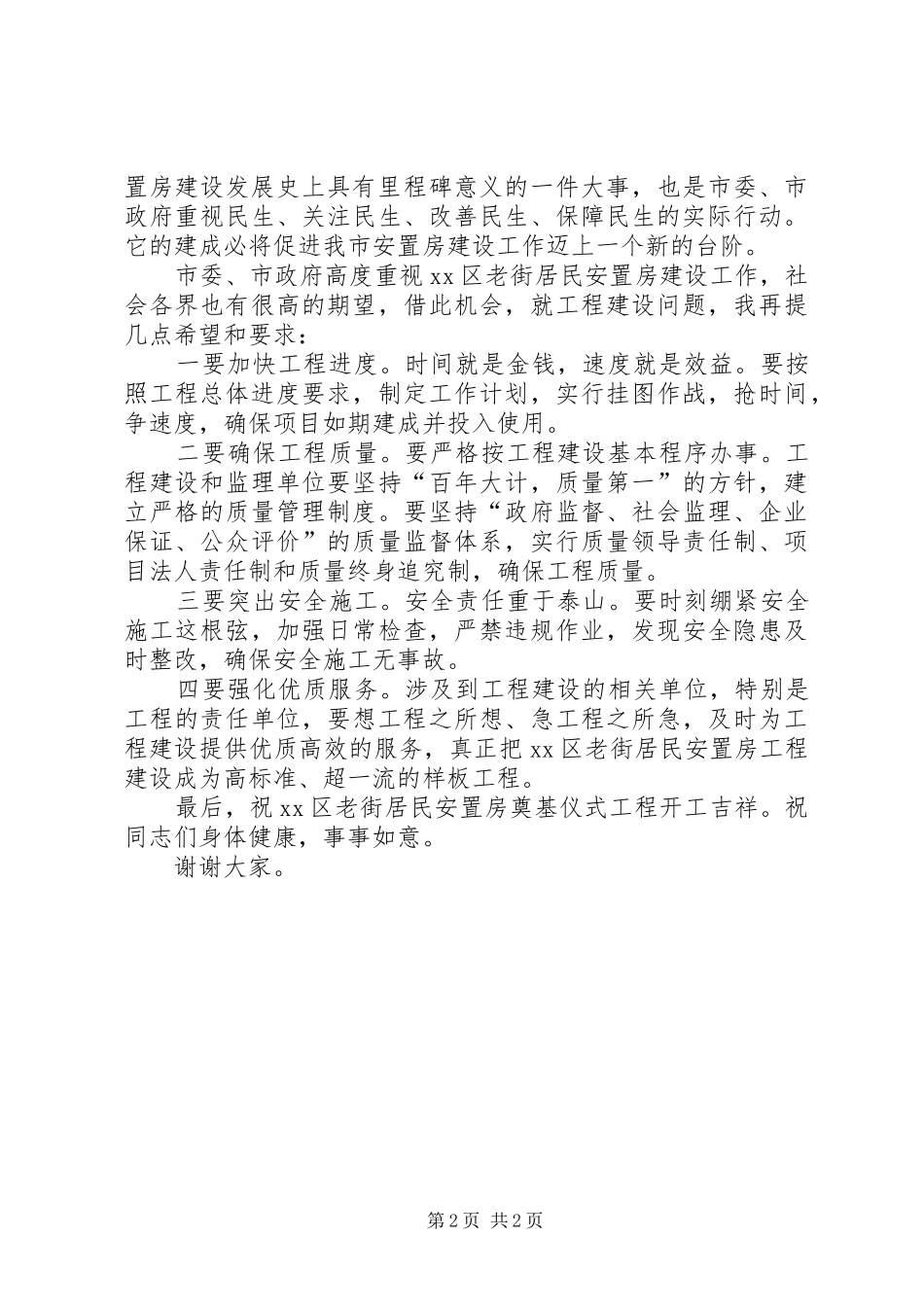 置房建设发展史上具有里程碑意义的一件大事，也是市委、市政府重视民生、关注民生、改善民生、保障民生的实际行动。它的建成必将促进我市安置房建设工作迈上一个新的台阶。

市委、市政府高度重视 xx 区老街居民安置房建设工作，社会各界也有很高的期望，借此机会，就工程建设问题，我再提几点希望和要求：

一要加快工程进度。时间就是金钱，速度就是效益。要按照工程总体进度要求，制定工作计划，实行挂图作战，抢时间，争速度，确保项目如期建成并投入使用。

二要确保工程质量。要严格按工程建设基本程序办事。工程建设和监理单位要坚持“百年大计，质量第一”的方针，建立严格的质量管理制度。要坚持“政府监督、社会监理、企业保证、公众评价”的质量监督体系，实行质量领导责任制、项目法人责任制和质量终身追究制，确保工程质量。

三要突出安全施工。安全责任重于泰山。要时刻绷紧安全施工这根弦，加强日常检查，严禁违规作业，发现安全隐患及时整改，确保安全施工无事故。

四要强化优质服务。涉及到工程建设的相关单位，特别是工程的责任单位，要想工程之所想、急工程之所急，及时为工程建设提供优质高效的服务，真正把 xx 区老街居民安置房工程建设成为高标准、超一流的样板工程。

最后，祝 xx 区老街居民安置房奠基仪式工程开工吉祥。祝同志们身体健康，事事如意。

谢谢大家。

第 2 页 共 2 页